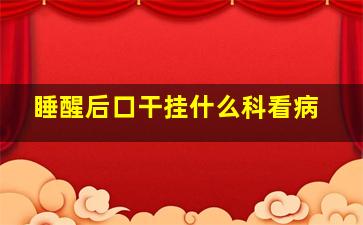 睡醒后口干挂什么科看病